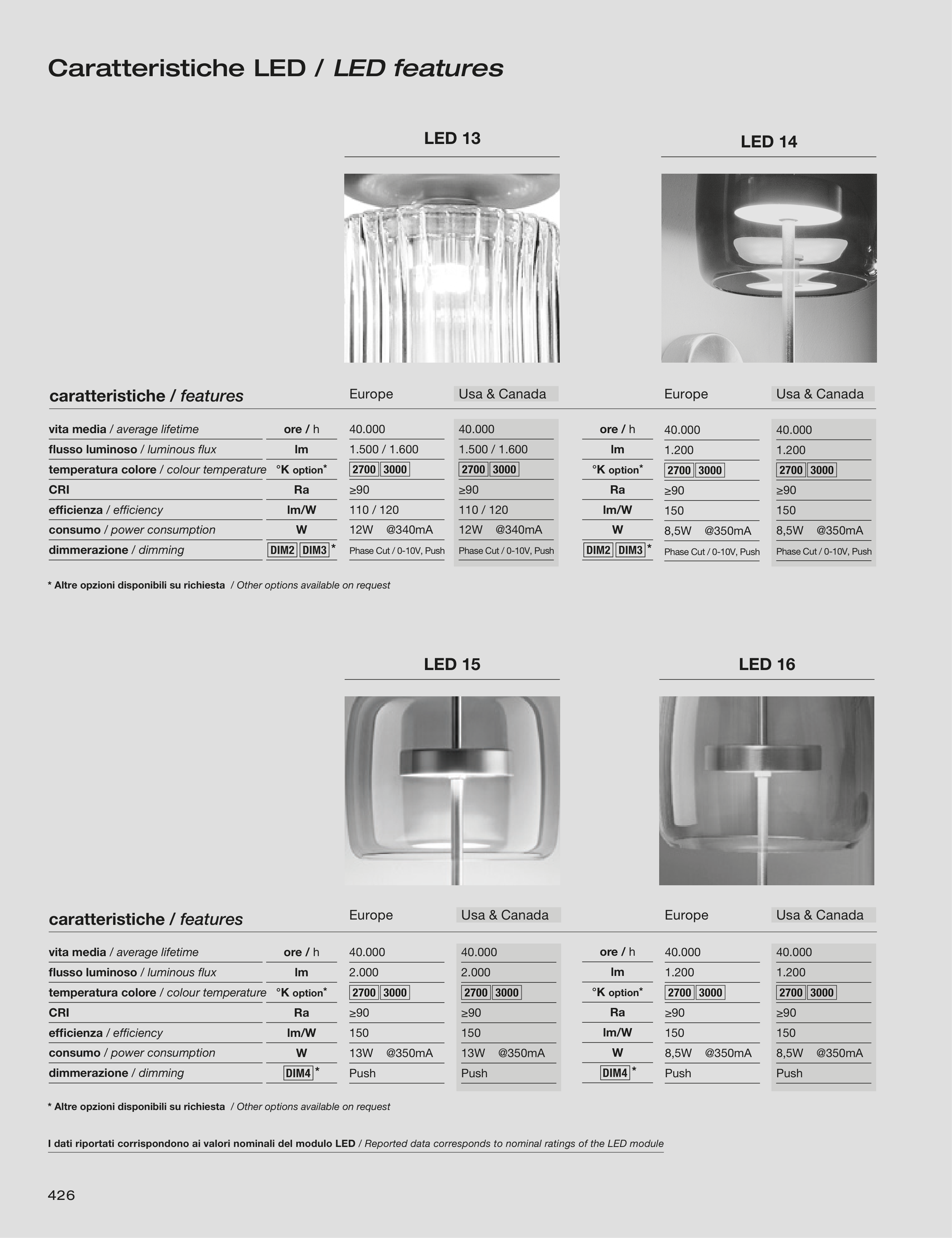 Caratteristiche LED / LED features

LED 13

LED 14

| caratteristiche / features | | Europe | Usa & Canada | | Europe | Usa & Canada |
|---|---|---|---|---|---|---|
| vita media / average lifetime | ore / h | 40.000 | 40.000 | ore / h | 40.000 | 40.000 |
| flusso luminoso / luminous flux | lm | 1.500 / 1.600 | 1.500 / 1.600 | lm | 1.200 | 1.200 |
| temperatura colore / colour temperature | °K option* | 2700 3000 | 2700 3000 | °K option* | 2700 3000 | 2700 3000 |
| CRI | Ra | ≥90 | ≥90 | Ra | ≥90 | ≥90 |
| efficienza / efficiency | lm/W | 110 / 120 | 110 / 120 | lm/W | 150 | 150 |
| consumo / power consumption | W | 12W @340mA | 12W @340mA | W | 8,5W @350mA | 8,5W @350mA |
| dimmerazione / dimming | DIM2 DIM3 * | Phase Cut / 0-10V, Push | Phase Cut / 0-10V, Push | DIM2 DIM3 * | Phase Cut / 0-10V, Push | Phase Cut / 0-10V, Push |

* Altre opzioni disponibili su richiesta / Other options available on request

LED 15

LED 16

| caratteristiche / features | | Europe | Usa & Canada | | Europe | Usa & Canada |
|---|---|---|---|---|---|---|
| vita media / average lifetime | ore / h | 40.000 | 40.000 | ore / h | 40.000 | 40.000 |
| flusso luminoso / luminous flux | lm | 2.000 | 2.000 | lm | 1.200 | 1.200 |
| temperatura colore / colour temperature | °K option* | 2700 3000 | 2700 3000 | °K option* | 2700 3000 | 2700 3000 |
| CRI | Ra | ≥90 | ≥90 | Ra | ≥90 | ≥90 |
| efficienza / efficiency | lm/W | 150 | 150 | lm/W | 150 | 150 |
| consumo / power consumption | W | 13W @350mA | 13W @350mA | W | 8,5W @350mA | 8,5W @350mA |
| dimmerazione / dimming | DIM4 * | Push | Push | DIM4 * | Push | Push |

* Altre opzioni disponibili su richiesta / Other options available on request

I dati riportati corrispondono ai valori nominali del modulo LED / Reported data corresponds to nominal ratings of the LED module

426